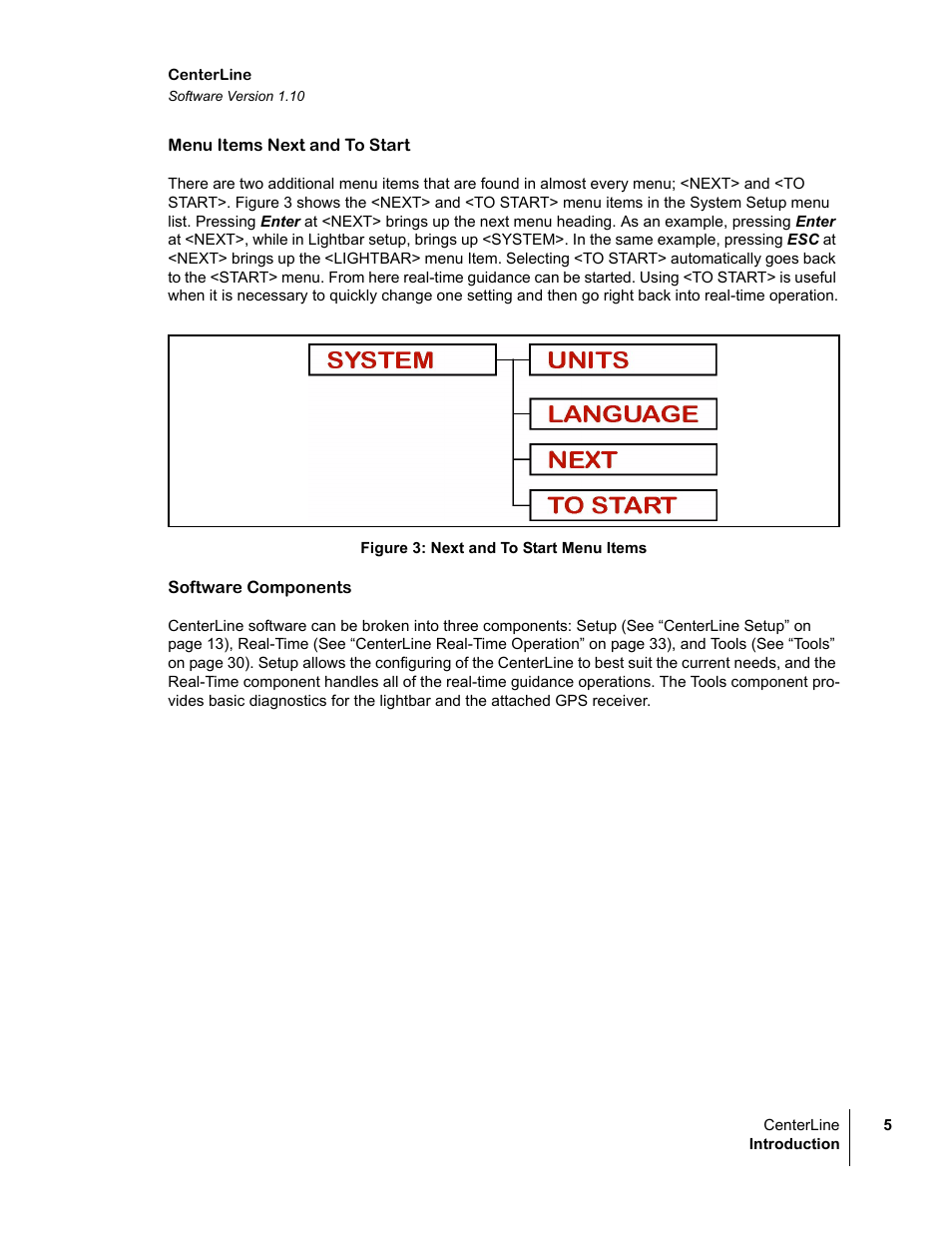 CenterLine
Software Version 1.10

Menu Items Next and To Start

There are two additional menu items that are found in almost every menu; <NEXT> and <TO START>. Figure 3 shows the <NEXT> and <TO START> menu items in the System Setup menu list. Pressing Enter at <NEXT> brings up the next menu heading. As an example, pressing Enter at <NEXT>, while in Lightbar setup, brings up <SYSTEM>. In the same example, pressing ESC at <NEXT> brings up the <LIGHTBAR> menu Item. Selecting <TO START> automatically goes back to the <START> menu. From here real-time guidance can be started. Using <TO START> is useful when it is necessary to quickly change one setting and then go right back into real-time operation.

SYSTEM
UNITS
LANGUAGE
NEXT
TO START

Figure 3: Next and To Start Menu Items

Software Components

CenterLine software can be broken into three components: Setup (See “CenterLine Setup” on page 13), Real-Time (See “CenterLine Real-Time Operation” on page 33), and Tools (See “Tools” on page 30). Setup allows the configuring of the CenterLine to best suit the current needs, and the Real-Time component handles all of the real-time guidance operations. The Tools component provides basic diagnostics for the lightbar and the attached GPS receiver.

CenterLine
Introduction
5